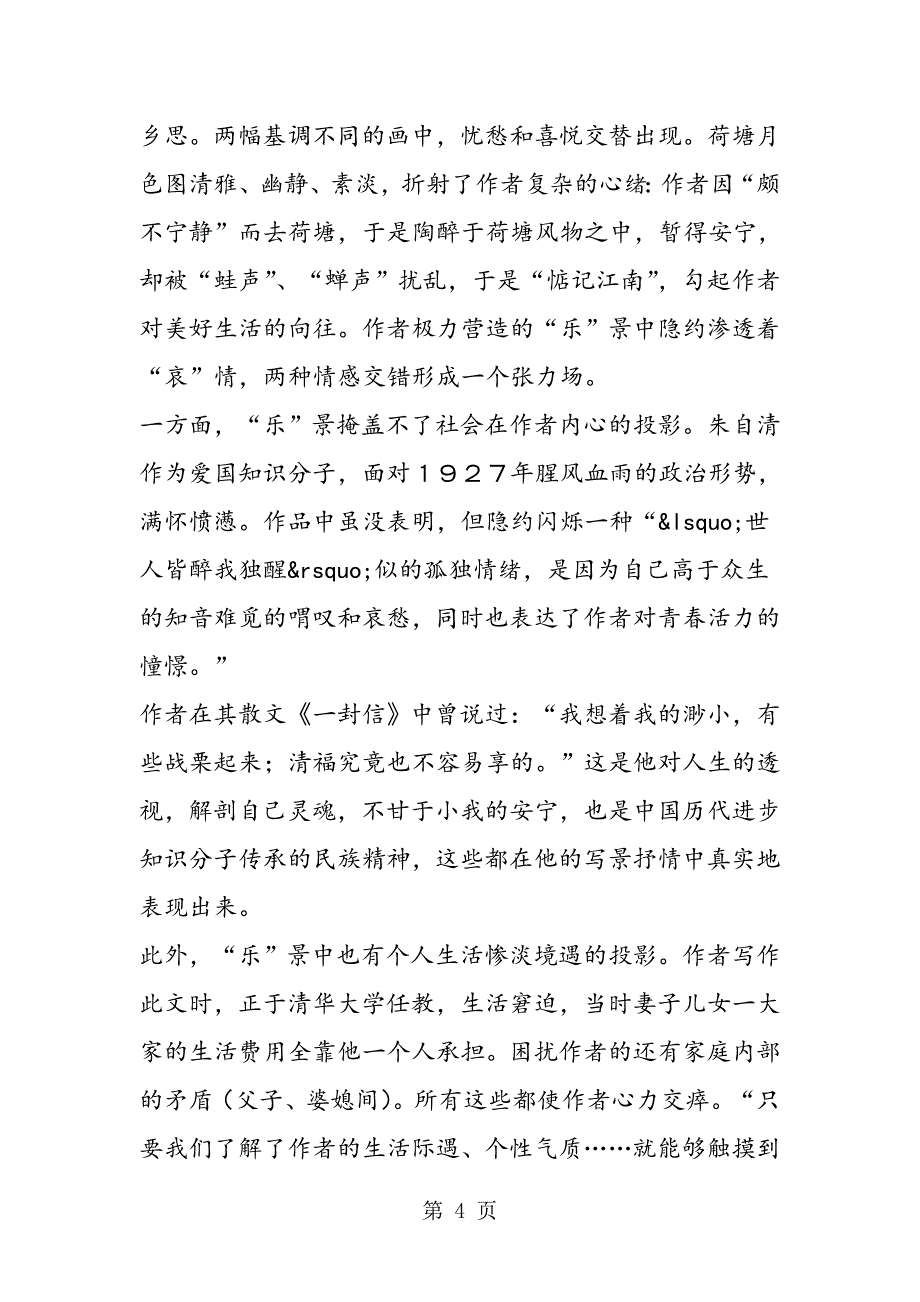 乡思。两幅基调不同的画中，忧愁和喜悦交替出现。荷塘月色图清雅、幽静、素淡，折射了作者复杂的心绪：作者因“颇不宁静”而去荷塘，于是陶醉于荷塘风物之中，暂得安宁，却被“蛙声”、“蝉声”扰乱，于是“惦记江南”，勾起作者对美好生活的向往。作者极力营造的“乐”景中隐约渗透着“哀”情，两种情感交错形成一个张力场。

一方面，“乐”景掩盖不了社会在作者内心的投影。朱自清作为爱国知识分子，面对１９２７年腥风血雨的政治形势，满怀愤懑。作品中虽没表明，但隐约闪烁一种“&lsquo;世人皆醉我独醒&rsquo;似的孤独情绪，是因为自己高于众生的知音难觅的喟叹和哀愁，同时也表达了作者对青春活力的憧憬。”

作者在其散文《一封信》中曾说过：“我想着我的渺小，有些战栗起来；清福究竟也不容易享的。”这是他对人生的透视，解剖自己灵魂，不甘于小我的安宁，也是中国历代进步知识分子传承的民族精神，这些都在他的写景抒情中真实地表现出来。

此外，“乐”景中也有个人生活惨淡境遇的投影。作者写作此文时，正于清华大学任教，生活窘迫，当时妻子儿女一大家的生活费用全靠他一个人承担。困扰作者的还有家庭内部的矛盾（父子、婆媳间）。所有这些都使作者心力交瘁。“只要我们了解了作者的生活际遇、个性气质……就能够触摸到

第 4 页